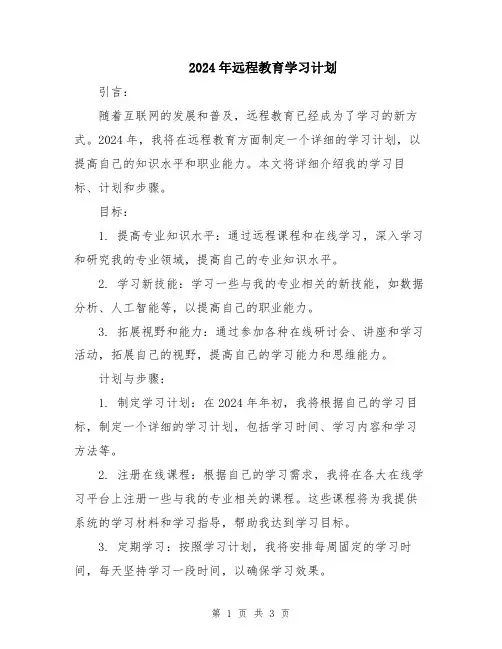 2024年远程教育学习计划

引言：

随着互联网的发展和普及，远程教育已经成为了学习的新方式。2024年，我将在远程教育方面制定一个详细的学习计划，以提高自己的知识水平和职业能力。本文将详细介绍我的学习目标、计划和步骤。

目标：

1. 提高专业知识水平：通过远程课程和在线学习，深入学习和研究我的专业领域，提高自己的专业知识水平。

2. 学习新技能：学习一些与我的专业相关的新技能，如数据分析、人工智能等，以提高自己的职业能力。

3. 拓展视野和能力：通过参加各种在线研讨会、讲座和学习活动，拓展自己的视野，提高自己的学习能力和思维能力。

计划与步骤：

1. 制定学习计划：在2024年年初，我将根据自己的学习目标，制定一个详细的学习计划，包括学习时间、学习内容和学习方法等。

2. 注册在线课程：根据自己的学习需求，我将在各大在线学习平台上注册一些与我的专业相关的课程。这些课程将为我提供系统的学习材料和学习指导，帮助我达到学习目标。

3. 定期学习：按照学习计划，我将安排每周固定的学习时间，每天坚持学习一段时间，以确保学习效果。

第 1 页 共 3 页